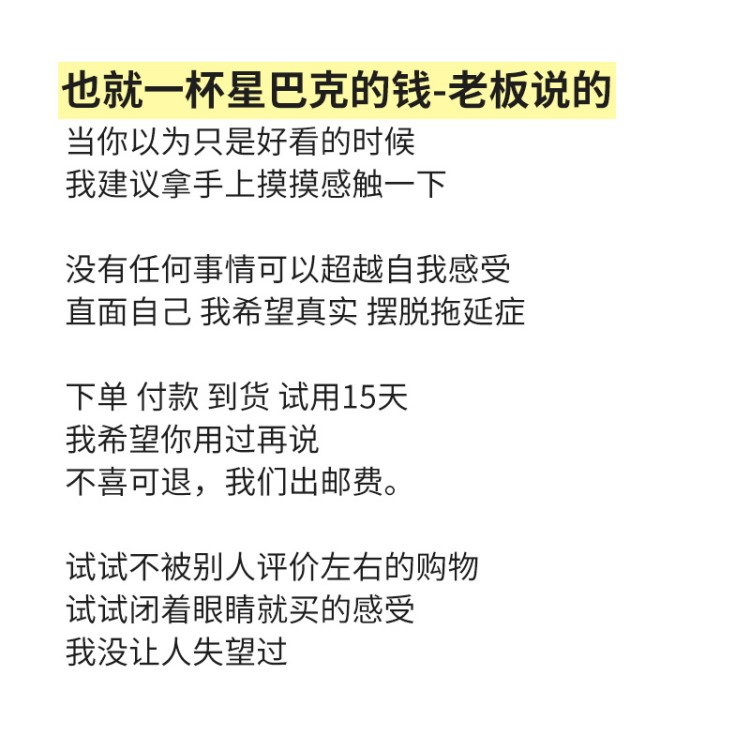 也就一杯星巴克的钱-老板说的
当你以为只是好看的时候
我建议拿手上摸摸感触一下

没有任何事情可以超越自我感受
直面自己 我希望真实 摆脱拖延症

下单 付款 到货 试用15天
我希望你用过再说
不喜可退，我们出邮费。

试试不被别人评价左右的购物
试试闭着眼睛就买的感受
我没让人失望过